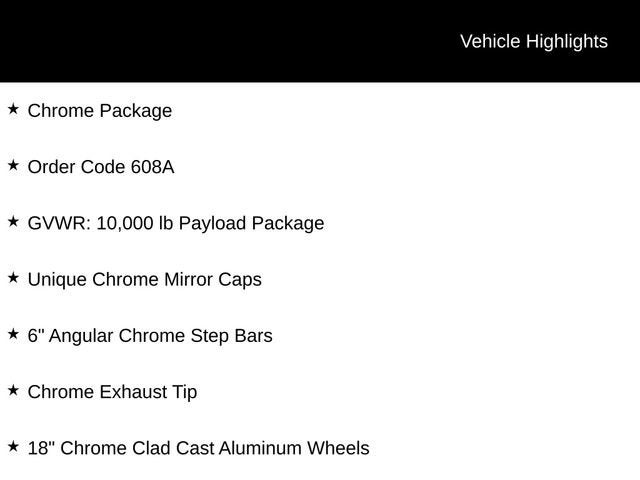 Vehicle Highlights

★ Chrome Package

★ Order Code 608A

★ GVWR: 10,000 lb Payload Package

★ Unique Chrome Mirror Caps

★ 6" Angular Chrome Step Bars

★ Chrome Exhaust Tip

★ 18" Chrome Clad Cast Aluminum Wheels